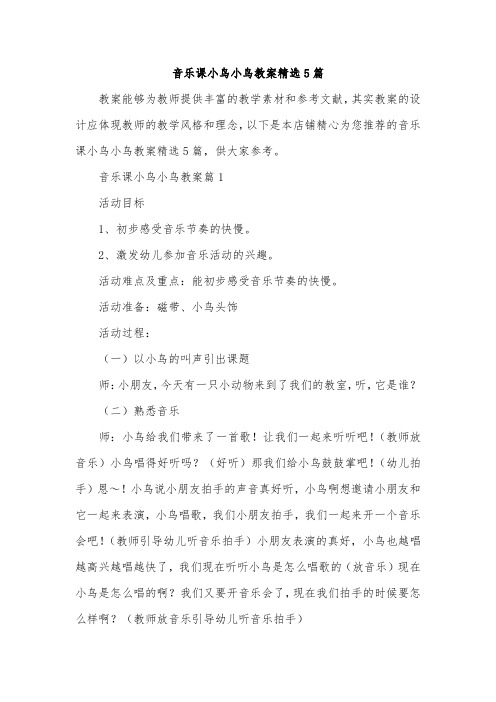 音乐课小鸟小鸟教案精选5篇

教案能够为教师提供丰富的教学素材和参考文献，其实教案的设计应体现教师的教学风格和理念，以下是本店铺精心为您推荐的音乐课小鸟小鸟教案精选5篇，供大家参考。

音乐课小鸟小鸟教案篇1

活动目标

1、初步感受音乐节奏的快慢。

2、激发幼儿参加音乐活动的兴趣。

活动难点及重点：能初步感受音乐节奏的快慢。

活动准备：磁带、小鸟头饰

活动过程：

（一）以小鸟的叫声引出课题

师：小朋友，今天有一只小动物来到了我们的教室，听，它是谁？

（二）熟悉音乐

师：小鸟给我们带来了一首歌！让我们一起来听听吧！（教师放音乐）小鸟唱得好听吗？（好听）那我们给小鸟鼓鼓掌吧！（幼儿拍手）恩~！小鸟说小朋友拍手的声音真好听，小鸟啊想邀请小朋友和它一起来表演，小鸟唱歌，我们小朋友拍手，我们一起来开一个音乐会吧！（教师引导幼儿听音乐拍手）小朋友表演的真好，小鸟也越唱越高兴越唱越快了，我们现在听听小鸟是怎么唱歌的（放音乐）现在小鸟是怎么唱的啊？我们又要开音乐会了，现在我们拍手的时候要怎么样啊？（教师放音乐引导幼儿听音乐拍手）